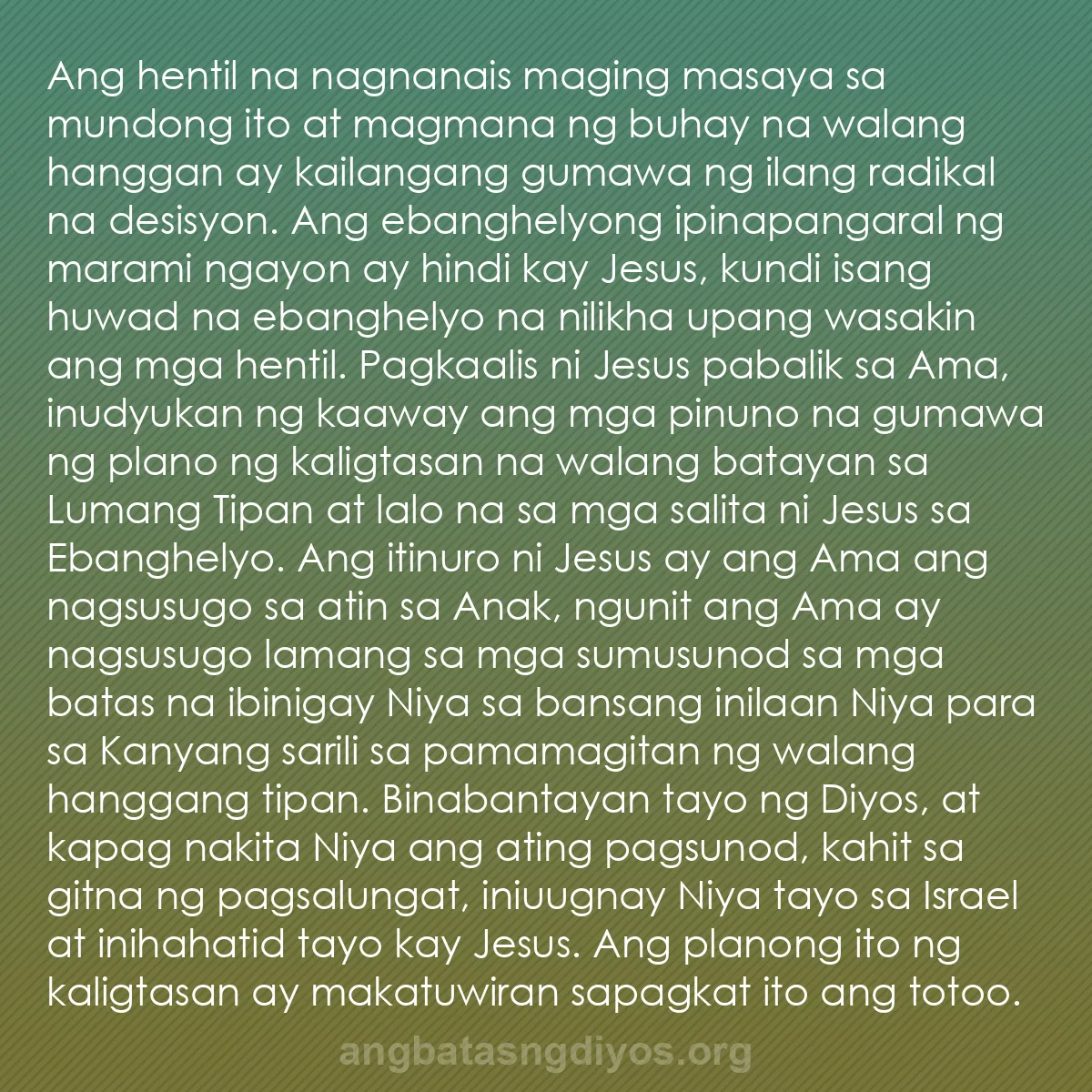 Ang hentil na nagnanais maging masaya sa mundong ito at magmana ng buhay na walang hanggan ay kailangang gumawa ng ilang radikal na desisyon. Ang ebanghelyong ipinapangaral ng marami ngayon ay hindi kay Jesus, kundi isang huwad na ebanghelyo na nilikha upang wasakin ang mga hentil. Pagkaalis ni Jesus pabalik sa Ama, inudyukan ng kaaway ang mga pinuno na gumawa ng plano ng kaligtasan na walang batayan sa Lumang Tipan at lalo na sa mga salita ni Jesus sa Ebanghelyo. Ang itinuro ni Jesus ay ang Ama ang nagsusugo sa atin sa Anak, ngunit ang Ama ay nagsusugo lamang sa mga sumusunod sa mga batas na ibinigay Niya sa bansang inilaan Niya para sa Kanyang sarili sa pamamagitan ng walang hanggang tipan. Binabantayan tayo ng Diyos, at kapag nakita Niya ang ating pagsunod, kahit sa gitna ng pagsalungat, iniuugnay Niya tayo sa Israel at inihahatid tayo kay Jesus. Ang planong ito ng kaligtasan ay makatuwiran sapagkat ito ang totoo.

angbatasngdiyos.org